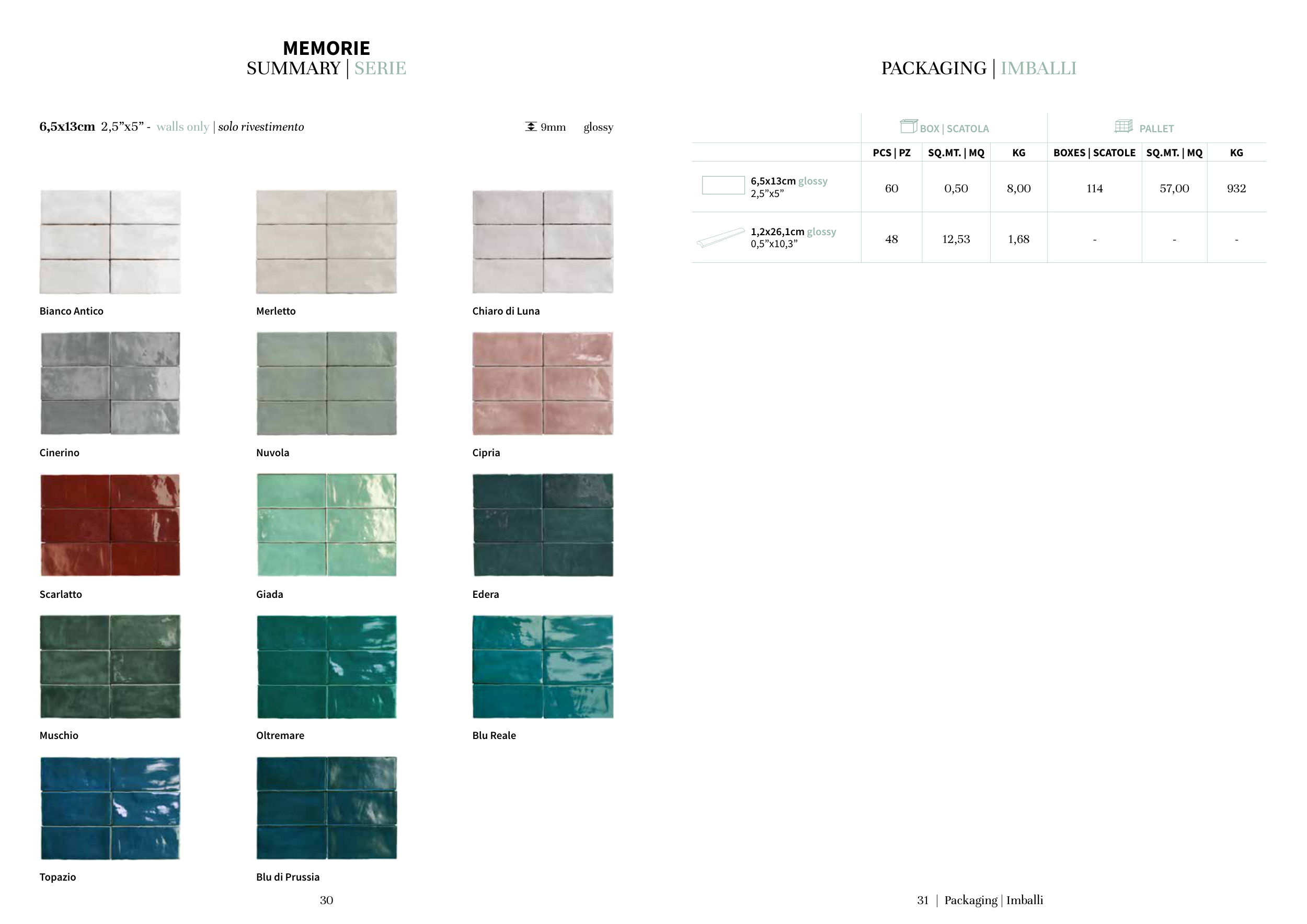 MEMORIE
SUMMARY | SERIE

6,5x13cm 2,5"x5" - walls only | solo rivestimento

9mm glossy

Bianco Antico

Merletto

Chiaro di Luna

Cinerino

Nuvola

Cipria

Scarlatto

Giada

Edera

Muschio

Oltremare

Blu Reale

Topazio

Blu di Prussia

30

PACKAGING | IMBALLI

| | BOX \| SCATOLA | | | PALLET | | |
|---|---|---|---|---|---|---|
| | PCS \| PZ | SQ.MT. \| MQ | KG | BOXES \| SCATOLE | SQ.MT. \| MQ | KG |
| 6,5x13cm glossy 2,5"x5" | 60 | 0,50 | 8,00 | 114 | 57,00 | 932 |
| 1,2x26,1cm glossy 0,5"x10,3" | 48 | 12,53 | 1,68 | - | - | - |

31 | Packaging | Imballi